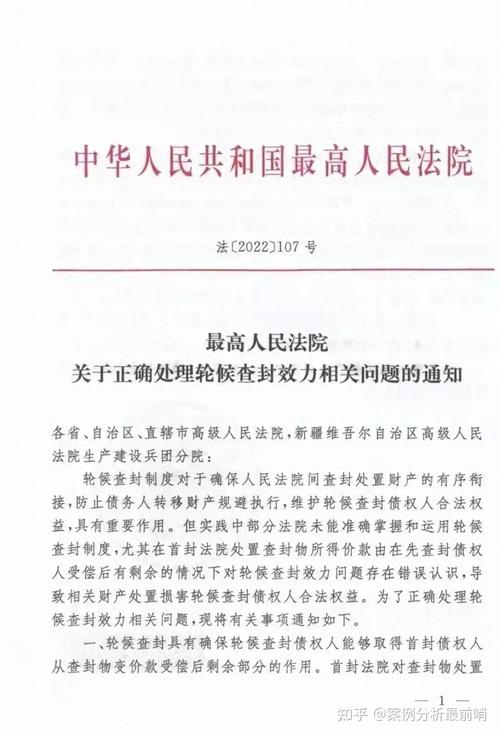 中华人民共和国最高人民法院

法〔2022〕107号

最高人民法院
关于正确处理轮候查封效力相关问题的通知

各省、自治区、直辖市高级人民法院，新疆维吾尔自治区高级人民法院生产建设兵团分院：

轮候查封制度对于确保人民法院间查封处置财产的有序衔接，防止债务人转移财产规避执行，维护轮候查封债权人合法权益，具有重要作用。但实践中部分法院未能准确掌握和运用轮候查封制度，尤其在首封法院处置查封物所得价款由在先查封债权人受偿后有剩余的情况下对轮候查封效力问题存在错误认识，导致相关财产处置损害轮候查封债权人合法权益。为了正确处理轮候查封效力相关问题，现将有关事项通知如下。

一、轮候查封具有确保轮候查封债权人能够取得首封债权人从查封物变价款受偿后剩余部分的作用。首封法院对查封物处置

— 1 —

知乎 @案例分析最前哨